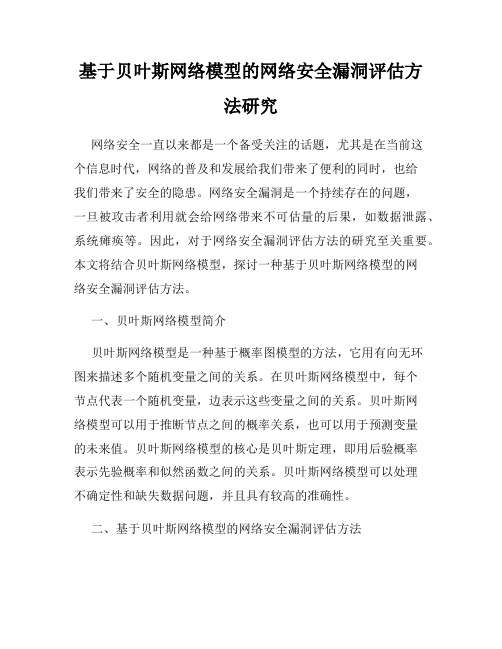 基于贝叶斯网络模型的网络安全漏洞评估方法研究

网络安全一直以来都是一个备受关注的话题，尤其是在当前这个信息时代，网络的普及和发展给我们带来了便利的同时，也给我们带来了安全的隐患。网络安全漏洞是一个持续存在的问题，一旦被攻击者利用就会给网络带来不可估量的后果，如数据泄露、系统瘫痪等。因此，对于网络安全漏洞评估方法的研究至关重要。本文将结合贝叶斯网络模型，探讨一种基于贝叶斯网络模型的网络安全漏洞评估方法。

一、贝叶斯网络模型简介

贝叶斯网络模型是一种基于概率图模型的方法，它用有向无环图来描述多个随机变量之间的关系。在贝叶斯网络模型中，每个节点代表一个随机变量，边表示这些变量之间的关系。贝叶斯网络模型可以用于推断节点之间的概率关系，也可以用于预测变量的未来值。贝叶斯网络模型的核心是贝叶斯定理，即用后验概率表示先验概率和似然函数之间的关系。贝叶斯网络模型可以处理不确定性和缺失数据问题，并且具有较高的准确性。

二、基于贝叶斯网络模型的网络安全漏洞评估方法